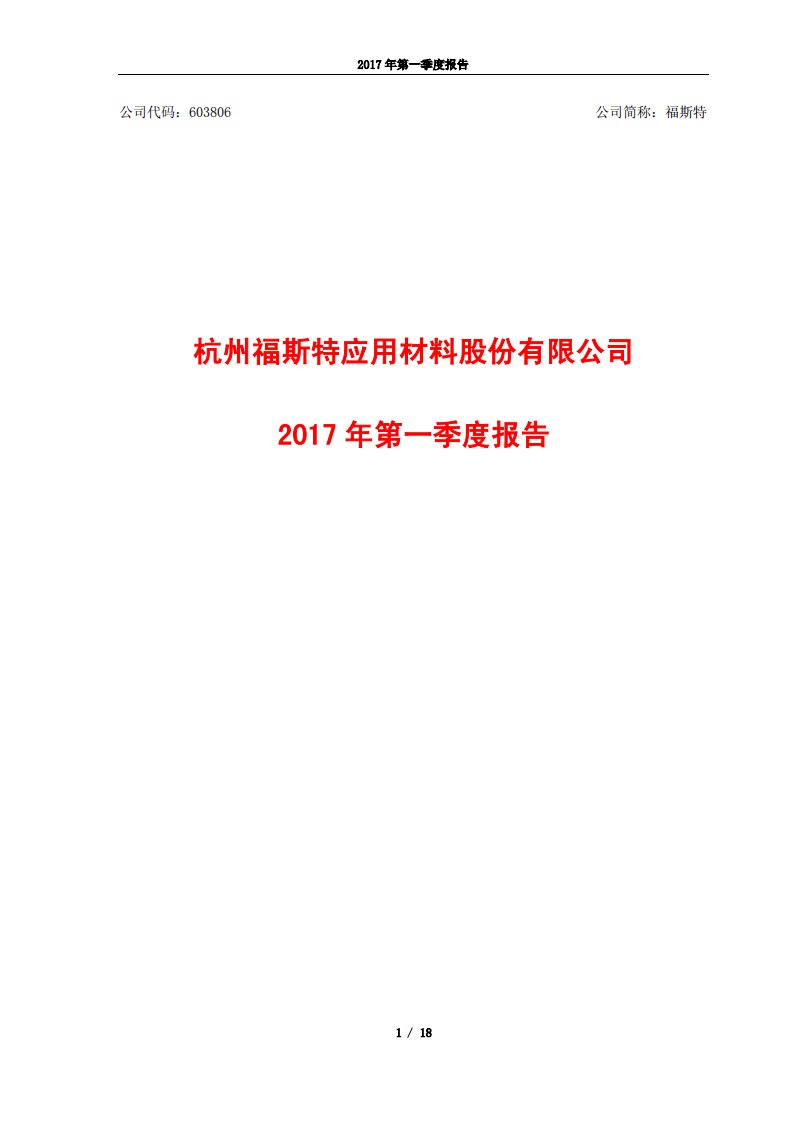 2017 年第一季度报告

公司代码：603806

公司简称：福斯特

杭州福斯特应用材料股份有限公司

2017 年第一季度报告

1 / 18